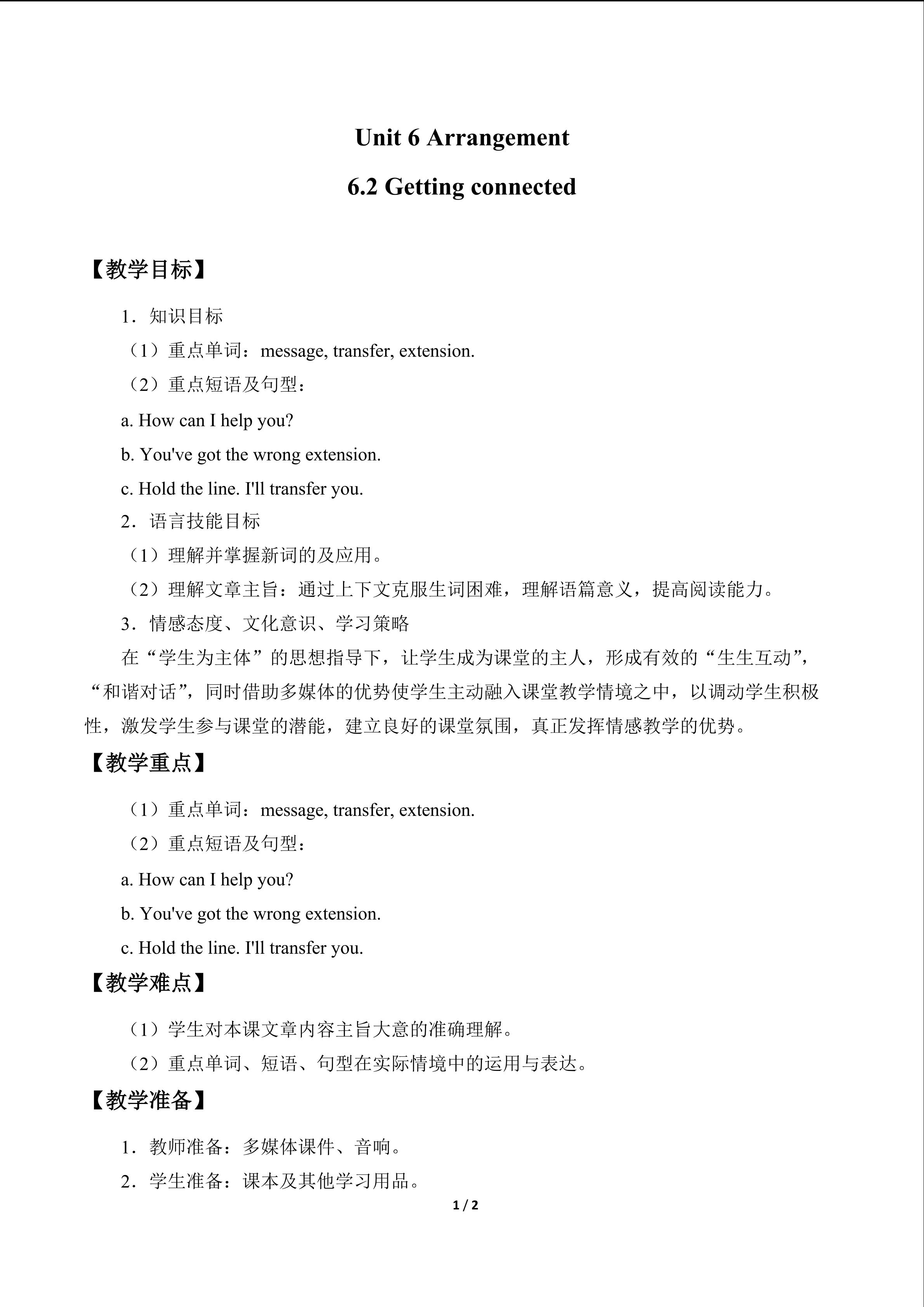 Unit 6 Arrangement

6.2 Getting connected

【教学目标】

1．知识目标

（1）重点单词：message, transfer, extension.

（2）重点短语及句型：

a. How can I help you?

b. You've got the wrong extension.

c. Hold the line. I'll transfer you.

2．语言技能目标

（1）理解并掌握新词的及应用。

（2）理解文章主旨：通过上下文克服生词困难，理解语篇意义，提高阅读能力。

3．情感态度、文化意识、学习策略

在“学生为主体”的思想指导下，让学生成为课堂的主人，形成有效的“生生互动”，“和谐对话”，同时借助多媒体的优势使学生主动融入课堂教学情境之中，以调动学生积极性，激发学生参与课堂的潜能，建立良好的课堂氛围，真正发挥情感教学的优势。

【教学重点】

（1）重点单词：message, transfer, extension.

（2）重点短语及句型：

a. How can I help you?

b. You've got the wrong extension.

c. Hold the line. I'll transfer you.

【教学难点】

（1）学生对本课文章内容主旨大意的准确理解。

（2）重点单词、短语、句型在实际情境中的运用与表达。

【教学准备】

1．教师准备：多媒体课件、音响。

2．学生准备：课本及其他学习用品。

1 / 2